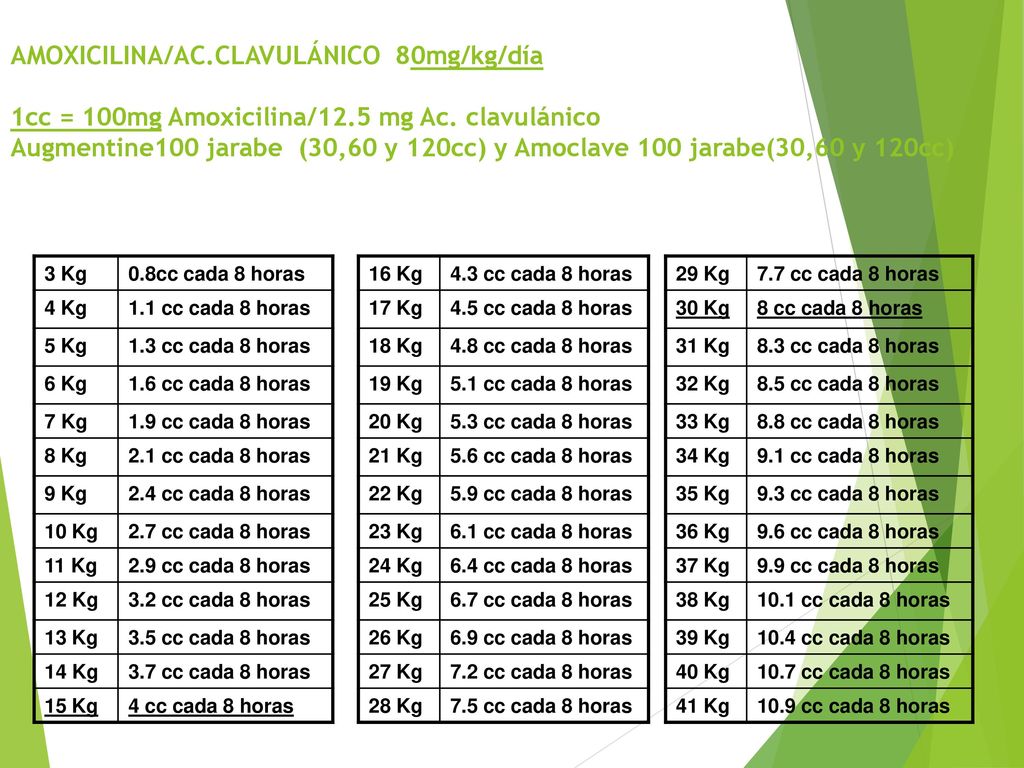 AMOXICILINA/AC.CLAVULÁNICO 80mg/kg/día

1cc = 100mg Amoxicilina/12.5 mg Ac. clavulánico
Augmentine100 jarabe (30,60 y 120cc) y Amoclave 100 jarabe(30,60 y 120cc)

| 3 Kg | 0.8cc cada 8 horas |
|---|---|
| 4 Kg | 1.1 cc cada 8 horas |
| 5 Kg | 1.3 cc cada 8 horas |
| 6 Kg | 1.6 cc cada 8 horas |
| 7 Kg | 1.9 cc cada 8 horas |
| 8 Kg | 2.1 cc cada 8 horas |
| 9 Kg | 2.4 cc cada 8 horas |
| 10 Kg | 2.7 cc cada 8 horas |
| 11 Kg | 2.9 cc cada 8 horas |
| 12 Kg | 3.2 cc cada 8 horas |
| 13 Kg | 3.5 cc cada 8 horas |
| 14 Kg | 3.7 cc cada 8 horas |
| 15 Kg | 4 cc cada 8 horas |

| 16 Kg | 4.3 cc cada 8 horas |
|---|---|
| 17 Kg | 4.5 cc cada 8 horas |
| 18 Kg | 4.8 cc cada 8 horas |
| 19 Kg | 5.1 cc cada 8 horas |
| 20 Kg | 5.3 cc cada 8 horas |
| 21 Kg | 5.6 cc cada 8 horas |
| 22 Kg | 5.9 cc cada 8 horas |
| 23 Kg | 6.1 cc cada 8 horas |
| 24 Kg | 6.4 cc cada 8 horas |
| 25 Kg | 6.7 cc cada 8 horas |
| 26 Kg | 6.9 cc cada 8 horas |
| 27 Kg | 7.2 cc cada 8 horas |
| 28 Kg | 7.5 cc cada 8 horas |

| 29 Kg | 7.7 cc cada 8 horas |
|---|---|
| 30 Kg | 8 cc cada 8 horas |
| 31 Kg | 8.3 cc cada 8 horas |
| 32 Kg | 8.5 cc cada 8 horas |
| 33 Kg | 8.8 cc cada 8 horas |
| 34 Kg | 9.1 cc cada 8 horas |
| 35 Kg | 9.3 cc cada 8 horas |
| 36 Kg | 9.6 cc cada 8 horas |
| 37 Kg | 9.9 cc cada 8 horas |
| 38 Kg | 10.1 cc cada 8 horas |
| 39 Kg | 10.4 cc cada 8 horas |
| 40 Kg | 10.7 cc cada 8 horas |
| 41 Kg | 10.9 cc cada 8 horas |